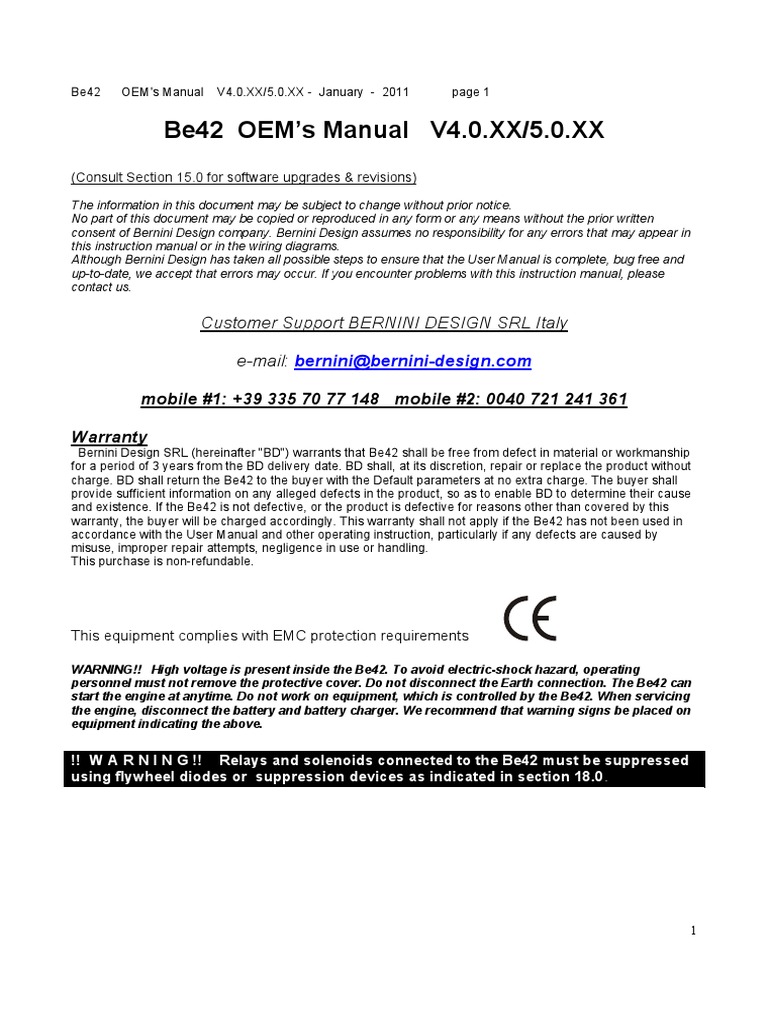 Be42 OEM's Manual V4.0.XX/5.0.XX - January - 2011 page 1

Be42 OEM's Manual V4.0.XX/5.0.XX

(Consult Section 15.0 for software upgrades & revisions)

The information in this document may be subject to change without prior notice.
No part of this document may be copied or reproduced in any form or any means without the prior written consent of Bernini Design company. Bernini Design assumes no responsibility for any errors that may appear in this instruction manual or in the wiring diagrams.
Although Bernini Design has taken all possible steps to ensure that the User Manual is complete, bug free and up-to-date, we accept that errors may occur. If you encounter problems with this instruction manual, please contact us.

Customer Support BERNINI DESIGN SRL Italy

e-mail: bernini@bernini-design.com

mobile #1: +39 335 70 77 148 mobile #2: 0040 721 241 361

Warranty

Bernini Design SRL (hereinafter "BD") warrants that Be42 shall be free from defect in material or workmanship for a period of 3 years from the BD delivery date. BD shall, at its discretion, repair or replace the product without charge. BD shall return the Be42 to the buyer with the Default parameters at no extra charge. The buyer shall provide sufficient information on any alleged defects in the product, so as to enable BD to determine their cause and existence. If the Be42 is not defective, or the product is defective for reasons other than covered by this warranty, the buyer will be charged accordingly. This warranty shall not apply if the Be42 has not been used in accordance with the User Manual and other operating instruction, particularly if any defects are caused by misuse, improper repair attempts, negligence in use or handling.
This purchase is non-refundable.

This equipment complies with EMC protection requirements

CE

WARNING!! High voltage is present inside the Be42. To avoid electric-shock hazard, operating personnel must not remove the protective cover. Do not disconnect the Earth connection. The Be42 can start the engine at anytime. Do not work on equipment, which is controlled by the Be42. When servicing the engine, disconnect the battery and battery charger. We recommend that warning signs be placed on equipment indicating the above.

!! W A R N I N G !! Relays and solenoids connected to the Be42 must be suppressed using flywheel diodes or suppression devices as indicated in section 18.0.

1